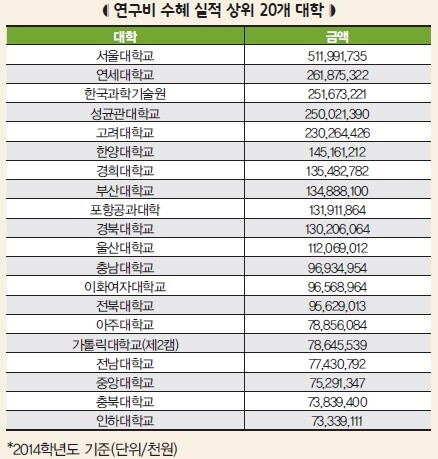 연구비 수혜 실적 상위 20개 대학

| 대학 | 금액 |
|---|---|
| 서울대학교 | 511,991,735 |
| 연세대학교 | 261,875,322 |
| 한국과학기술원 | 251,673,221 |
| 성균관대학교 | 250,021,390 |
| 고려대학교 | 230,264,426 |
| 한양대학교 | 145,161,212 |
| 경희대학교 | 135,482,782 |
| 부산대학교 | 134,888,100 |
| 포항공과대학 | 131,911,864 |
| 경북대학교 | 130,206,064 |
| 울산대학교 | 112,069,012 |
| 충남대학교 | 96,934,954 |
| 이화여자대학교 | 96,568,964 |
| 전북대학교 | 95,629,013 |
| 아주대학교 | 78,856,084 |
| 가톨릭대학교(제2캠) | 78,645,539 |
| 전남대학교 | 77,430,792 |
| 중앙대학교 | 75,291,347 |
| 충북대학교 | 73,839,400 |
| 인하대학교 | 73,339,111 |

*2014학년도 기준(단위/천원)